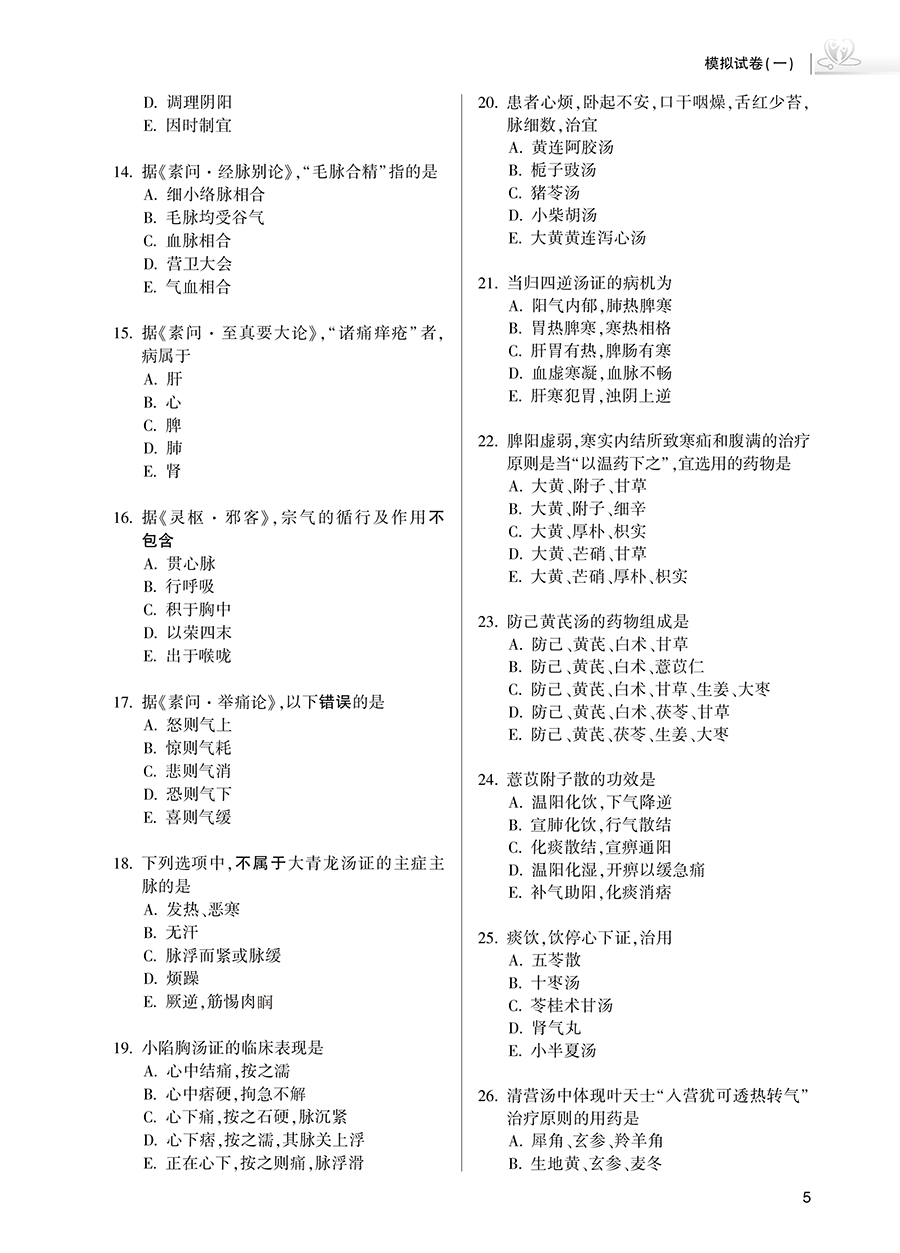 模拟试卷（一）

D. 调理阴阳
E. 因时制宜

14. 据《素问·经脉别论》，“毛脉合精”指的是
A. 细小络脉相合
B. 毛脉均受谷气
C. 血脉相合
D. 营卫大会
E. 气血相合

15. 据《素问·至真要大论》，“诸痛痒疮”者，病属于
A. 肝
B. 心
C. 脾
D. 肺
E. 肾

16. 据《灵枢·邪客》，宗气的循行及作用不包含
A. 贯心脉
B. 行呼吸
C. 积于胸中
D. 以荣四末
E. 出于喉咙

17. 据《素问·举痛论》，以下错误的是
A. 怒则气上
B. 惊则气耗
C. 悲则气消
D. 恐则气下
E. 喜则气缓

18. 下列选项中，不属于大青龙汤证的主症主脉的是
A. 发热、恶寒
B. 无汗
C. 脉浮而紧或脉缓
D. 烦躁
E. 厥逆，筋惕肉瞤

19. 小陷胸汤证的临床表现是
A. 心中结痛，按之濡
B. 心中痞硬，拘急不解
C. 心下痛，按之石硬，脉沉紧
D. 心下痞，按之濡，其脉关上浮
E. 正在心下，按之则痛，脉浮滑

20. 患者心烦，卧起不安，口干咽燥，舌红少苔，脉细数，治宜
A. 黄连阿胶汤
B. 栀子豉汤
C. 猪苓汤
D. 小柴胡汤
E. 大黄黄连泻心汤

21. 当归四逆汤证的病机为
A. 阳气内郁，肺热脾寒
B. 胃热脾寒，寒热相格
C. 肝胃有热，脾肠有寒
D. 血虚寒凝，血脉不畅
E. 肝寒犯胃，浊阴上逆

22. 脾阳虚弱，寒实内结所致寒疝和腹满的治疗原则是当“以温药下之”，宜选用的药物是
A. 大黄、附子、甘草
B. 大黄、附子、细辛
C. 大黄、厚朴、枳实
D. 大黄、芒硝、甘草
E. 大黄、芒硝、厚朴、枳实

23. 防己黄芪汤的药物组成是
A. 防己、黄芪、白术、甘草
B. 防己、黄芪、白术、薏苡仁
C. 防己、黄芪、白术、甘草、生姜、大枣
D. 防己、黄芪、白术、茯苓、甘草
E. 防己、黄芪、茯苓、生姜、大枣

24. 薏苡附子散的功效是
A. 温阳化饮，下气降逆
B. 宣肺化饮，行气散结
C. 化痰散结，宣痹通阳
D. 温阳化湿，开痹以缓急痛
E. 补气助阳，化痰消痞

25. 痰饮，饮停心下证，治用
A. 五苓散
B. 十枣汤
C. 苓桂术甘汤
D. 肾气丸
E. 小半夏汤

26. 清营汤中体现叶天士“入营犹可透热转气”治疗原则的用药是
A. 犀角、玄参、羚羊角
B. 生地黄、玄参、麦冬

5